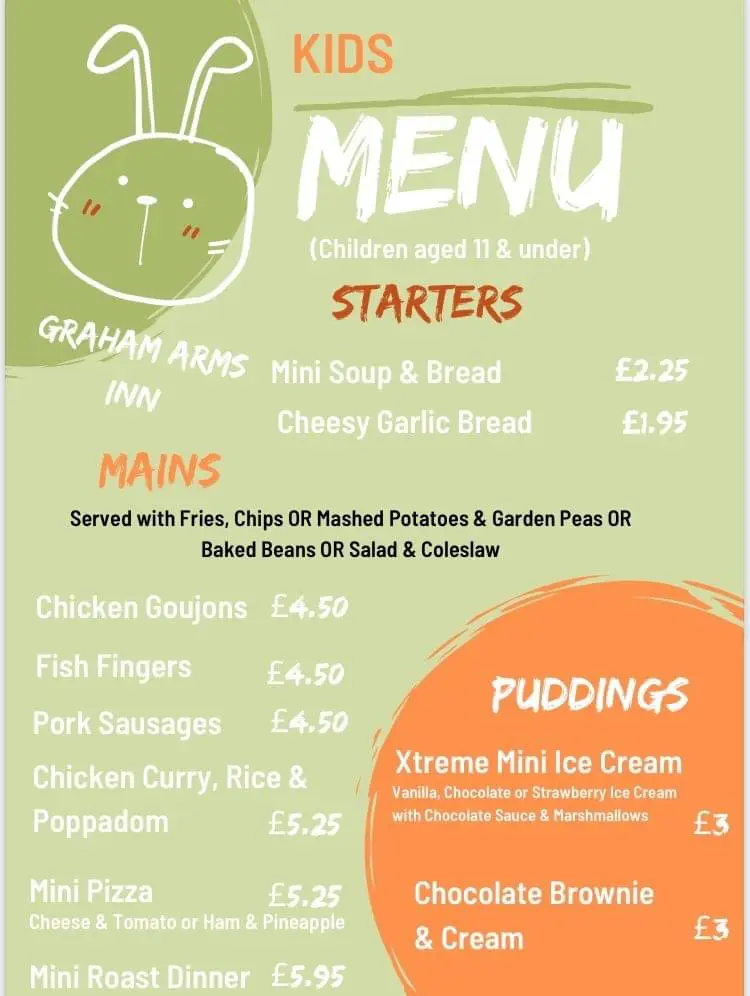 KIDS
MENU
(Children aged 11 & under)

GRAHAM ARMS INN

STARTERS
Mini Soup & Bread £2.25
Cheesy Garlic Bread £1.95

MAINS
Served with Fries, Chips OR Mashed Potatoes & Garden Peas OR Baked Beans OR Salad & Coleslaw

Chicken Goujons £4.50
Fish Fingers £4.50
Pork Sausages £4.50
Chicken Curry, Rice & Poppadom £5.25
Mini Pizza £5.25
Cheese & Tomato or Ham & Pineapple
Mini Roast Dinner £5.95

PUDDINGS
Xtreme Mini Ice Cream
Vanilla, Chocolate or Strawberry Ice Cream with Chocolate Sauce & Marshmallows £3
Chocolate Brownie & Cream £3